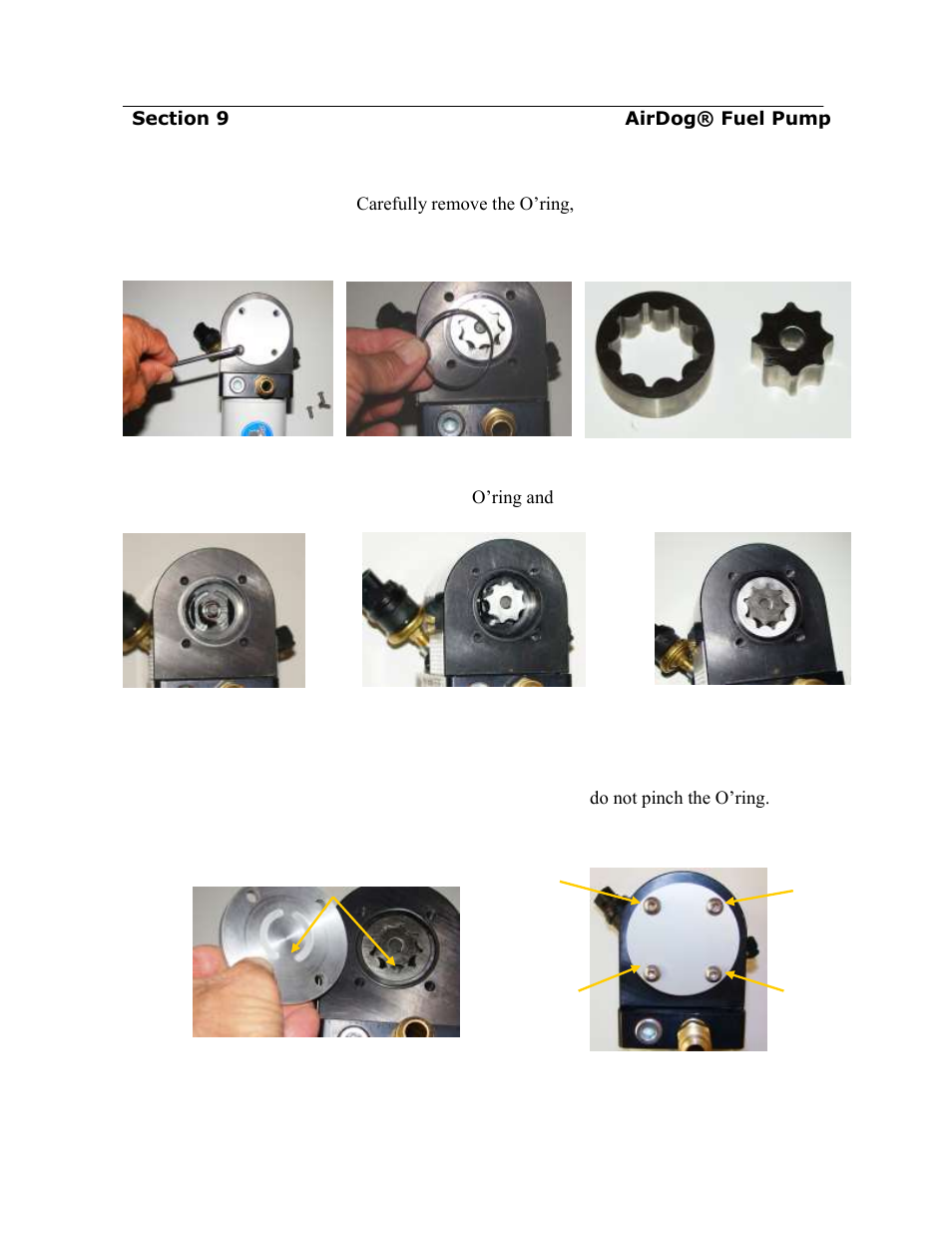 Section 9 AirDog® Fuel Pump

Carefully remove the O’ring,

O’ring and

do not pinch the O’ring.